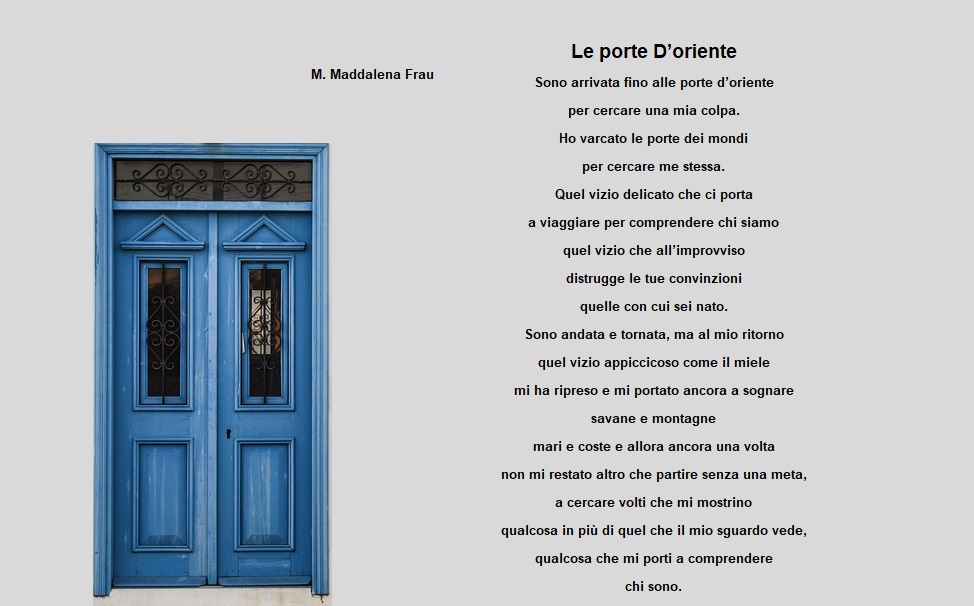 M. Maddalena Frau

Le porte D’oriente

Sono arrivata fino alle porte d’oriente
per cercare una mia colpa.
Ho varcato le porte dei mondi
per cercare me stessa.
Quel vizio delicato che ci porta
a viaggiare per comprendere chi siamo
quel vizio che all’improvviso
distrugge le tue convinzioni
quelle con cui sei nato.
Sono andata e tornata, ma al mio ritorno
quel vizio appiccicoso come il miele
mi ha ripreso e mi portato ancora a sognare
savane e montagne
mari e coste e allora ancora una volta
non mi restato altro che partire senza una meta,
a cercare volti che mi mostrino
qualcosa in più di quel che il mio sguardo vede,
qualcosa che mi porti a comprendere
chi sono.